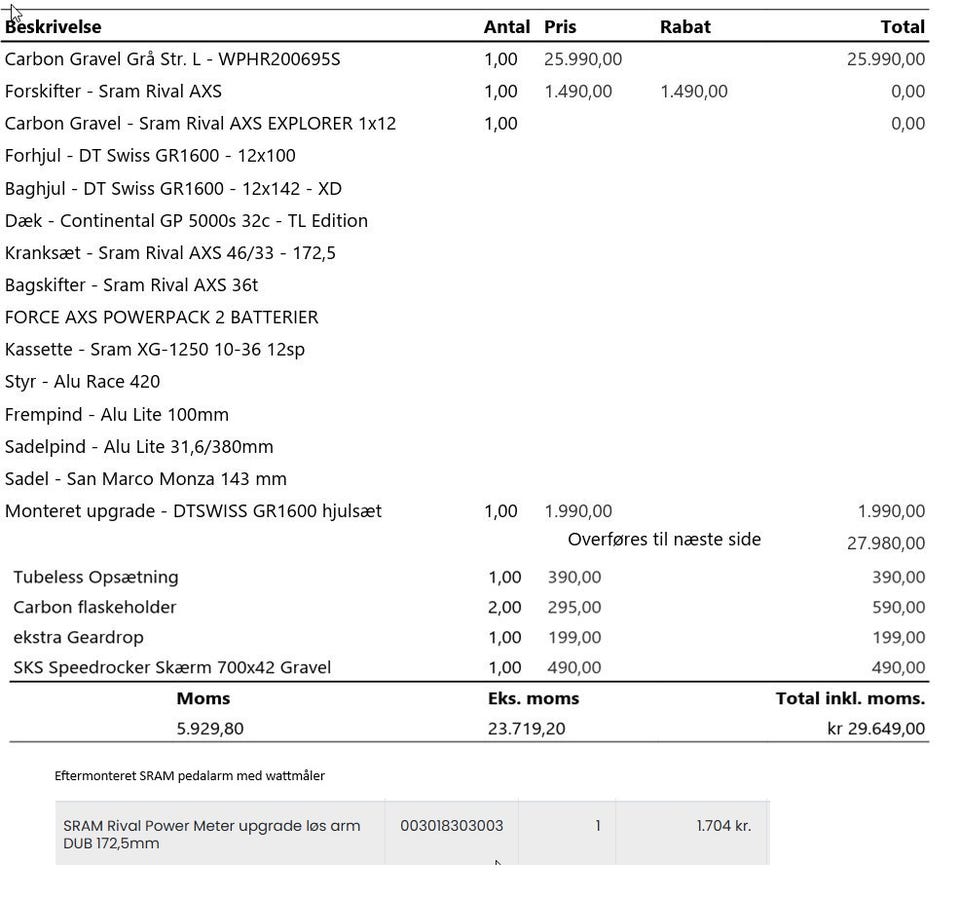 | Beskrivelse | Antal | Pris | Rabat | Total |
|---|---|---|---|---|
| Carbon Gravel Grå Str. L - WPHR200695S | 1,00 | 25.990,00 | | 25.990,00 |
| Forskifter - Sram Rival AXS | 1,00 | 1.490,00 | 1.490,00 | 0,00 |
| Carbon Gravel - Sram Rival AXS EXPLORER 1x12 | 1,00 | | | 0,00 |
| Forhjul - DT Swiss GR1600 - 12x100 | | | | |
| Baghjul - DT Swiss GR1600 - 12x142 - XD | | | | |
| Dæk - Continental GP 5000s 32c - TL Edition | | | | |
| Kranksæt - Sram Rival AXS 46/33 - 172,5 | | | | |
| Bagskifter - Sram Rival AXS 36t | | | | |
| FORCE AXS POWERPACK 2 BATTERIER | | | | |
| Kassette - Sram XG-1250 10-36 12sp | | | | |
| Styr - Alu Race 420 | | | | |
| Frempind - Alu Lite 100mm | | | | |
| Sadelpind - Alu Lite 31,6/380mm | | | | |
| Sadel - San Marco Monza 143 mm | | | | |
| Monteret upgrade - DTSWISS GR1600 hjulsæt | 1,00 | 1.990,00 | | 1.990,00 |
| | | Overføres til næste side | | 27.980,00 |
| Tubeless Opsætning | 1,00 | 390,00 | | 390,00 |
| Carbon flaskeholder | 2,00 | 295,00 | | 590,00 |
| ekstra Geardrop | 1,00 | 199,00 | | 199,00 |
| SKS Speedrocker Skærm 700x42 Gravel | 1,00 | 490,00 | | 490,00 |

| Moms | Eks. moms | Total inkl. moms. |
|---|---|---|
| 5.929,80 | 23.719,20 | kr 29.649,00 |

Eftermonteret SRAM pedalarm med wattmåler

| SRAM Rival Power Meter upgrade løs arm DUB 172,5mm | 003018303003 | 1 | 1.704 kr. |
|---|---|---|---|